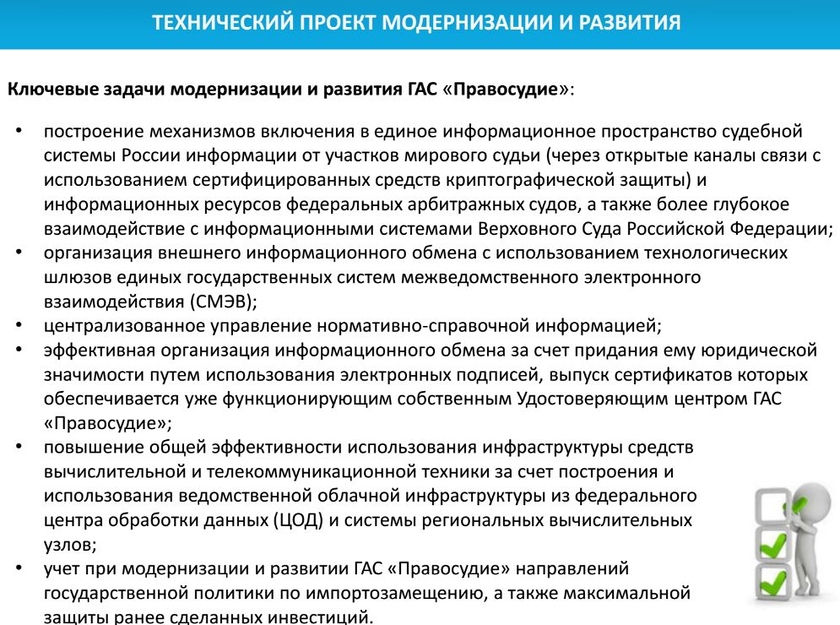 ТЕХНИЧЕСКИЙ ПРОЕКТ МОДЕРНИЗАЦИИ И РАЗВИТИЯ

Ключевые задачи модернизации и развития ГАС «Правосудие»:

• построение механизмов включения в единое информационное пространство судебной системы России информации от участков мирового судьи (через открытые каналы связи с использованием сертифицированных средств криптографической защиты) и информационных ресурсов федеральных арбитражных судов, а также более глубокое взаимодействие с информационными системами Верховного Суда Российской Федерации;
• организация внешнего информационного обмена с использованием технологических шлюзов единых государственных систем межведомственного электронного взаимодействия (СМЭВ);
• централизованное управление нормативно-справочной информацией;
• эффективная организация информационного обмена за счет придания ему юридической значимости путем использования электронных подписей, выпуск сертификатов которых обеспечивается уже функционирующим собственным Удостоверяющим центром ГАС «Правосудие»;
• повышение общей эффективности использования инфраструктуры средств вычислительной и телекоммуникационной техники за счет построения и использования ведомственной облачной инфраструктуры из федерального центра обработки данных (ЦОД) и системы региональных вычислительных узлов;
• учет при модернизации и развитии ГАС «Правосудие» направлений государственной политики по импортозамещению, а также максимальной защиты ранее сделанных инвестиций.